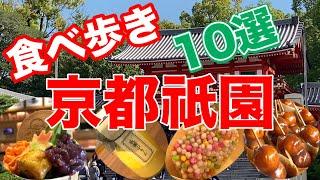 食べ歩き
10選
京都祇園